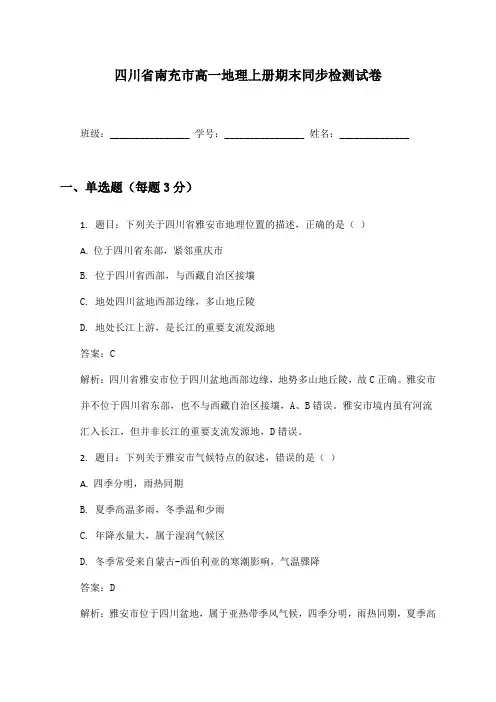 四川省南充市高一地理上册期末同步检测试卷

班级：________________ 学号：________________ 姓名：______________

一、单选题（每题3分）

1. 题目：下列关于四川省雅安市地理位置的描述，正确的是（ ）

A. 位于四川省东部，紧邻重庆市

B. 位于四川省西部，与西藏自治区接壤

C. 地处四川盆地西部边缘，多山地丘陵

D. 地处长江上游，是长江的重要支流发源地

答案：C

解析：四川省雅安市位于四川盆地西部边缘，地势多山地丘陵，故C正确。雅安市并不位于四川省东部，也不与西藏自治区接壤，A、B错误。雅安市境内虽有河流汇入长江，但并非长江的重要支流发源地，D错误。

2. 题目：下列关于雅安市气候特点的叙述，错误的是（ ）

A. 四季分明，雨热同期

B. 夏季高温多雨，冬季温和少雨

C. 年降水量大，属于湿润气候区

D. 冬季常受来自蒙古-西伯利亚的寒潮影响，气温骤降

答案：D

解析：雅安市位于四川盆地，属于亚热带季风气候，四季分明，雨热同期，夏季高